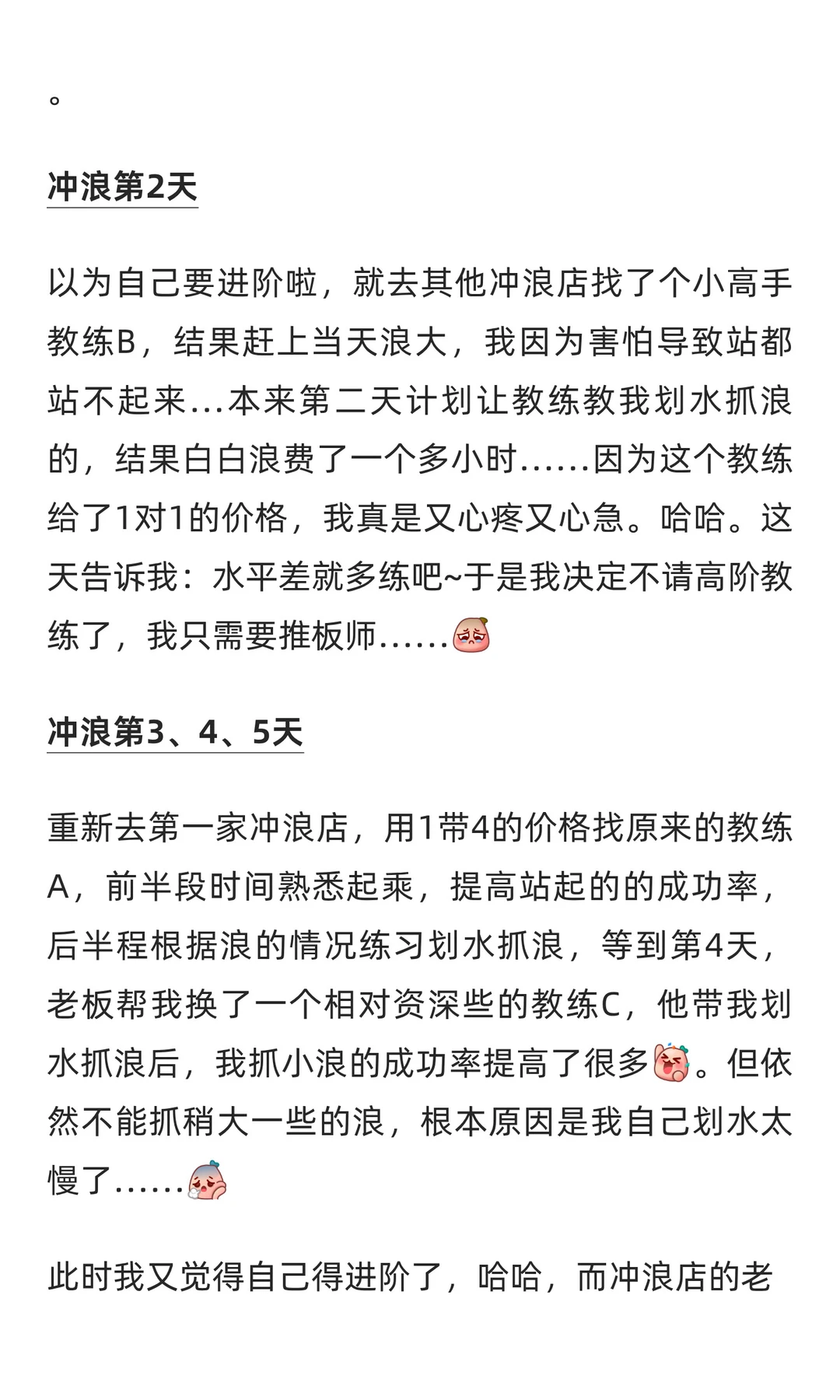 。

冲浪第2天

以为自己要进阶啦，就去其他冲浪店找了个小高手教练B，结果赶上当天浪大，我因为害怕导致站都站不起来...本来第二天计划让教练教我划水抓浪的，结果白白浪费了一个多小时......因为这个教练给了1对1的价格，我真是又心疼又心急。哈哈。这天告诉我：水平差就多练吧~于是我决定不请高阶教练了，我只需要推板师......

冲浪第3、4、5天

重新去第一家冲浪店，用1带4的价格找原来的教练A，前半段时间熟悉起乘，提高站起的的成功率，后半程根据浪的情况练习划水抓浪，等到第4天，老板帮我换了一个相对资深些的教练C，他带我划水抓浪后，我抓小浪的成功率提高了很多。但依然不能抓稍大一些的浪，根本原因是我自己划水太慢了......

此时我又觉得自己得进阶了，哈哈，而冲浪店的老